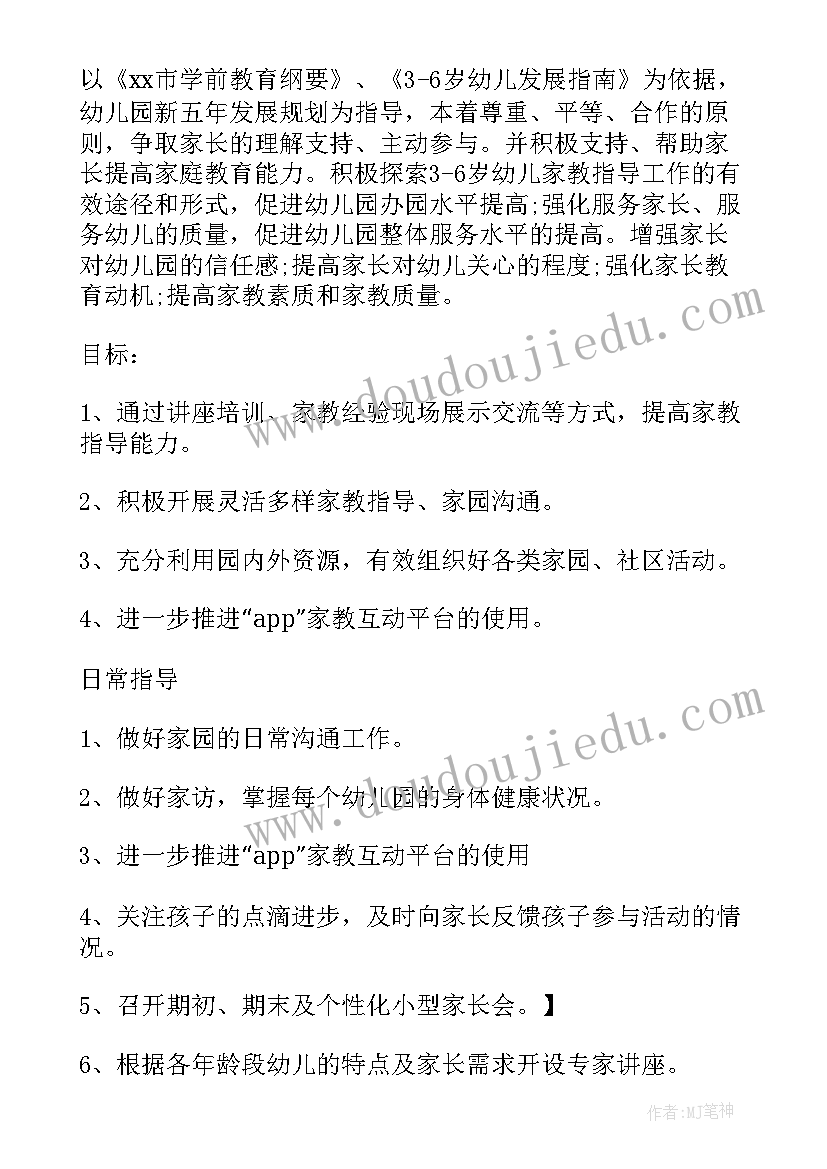 以《xx市学前教育纲要》、《3-6岁幼儿发展指南》为依据，幼儿园新五年发展规划为指导，本着尊重、平等、合作的原则，争取家长的理解支持、主动参与。并积极支持、帮助家长提高家庭教育能力。积极探索3-6岁幼儿家教指导工作的有效途径和形式，促进幼儿园办园水平提高;强化服务家长、服务幼儿的质量，促进幼儿园整体服务水平的提高。增强家长对幼儿园的信任感;提高家长对幼儿关心的程度;强化家长教育动机;提高家教素质和家教质量。

目标：

1、通过讲座培训、家教经验现场展示交流等方式，提高家教指导能力。

2、积极开展灵活多样家教指导、家园沟通。

3、充分利用园内外资源，有效组织好各类家园、社区活动。

4、进一步推进“app”家教互动平台的使用。

日常指导

1、做好家园的日常沟通工作。

2、做好家访，掌握每个幼儿园的身体健康状况。

3、进一步推进“app”家教互动平台的使用

4、关注孩子的点滴进步，及时向家长反馈孩子参与活动的情况。

5、召开期初、期末及个性化小型家长会。】

6、根据各年龄段幼儿的特点及家长需求开设专家讲座。

www.doudoujiedu.com

www.doudoujiedu.com

作者:MJ笔神